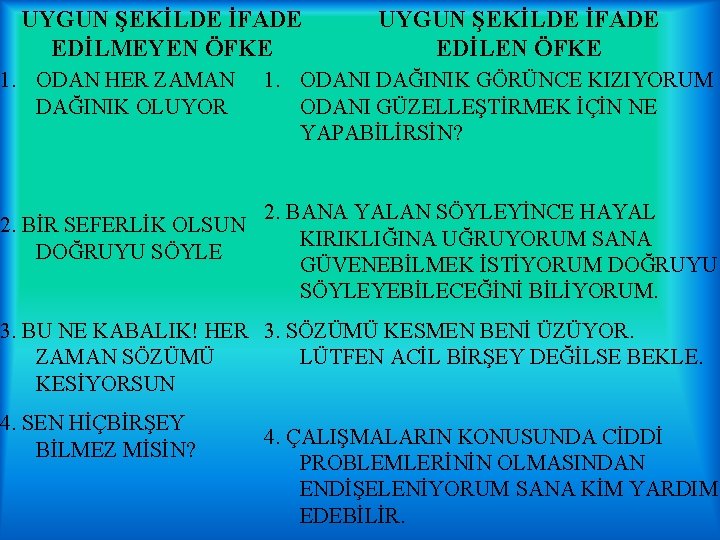 UYGUN ŞEKİLDE İFADE EDİLMEYEN ÖFKE

1. ODAN HER ZAMAN DAĞINIK OLUYOR

2. BİR SEFERLİK OLSUN DOĞRUYU SÖYLE

3. BU NE KABALIK! HER ZAMAN SÖZÜMÜ KESİYORSUN

4. SEN HİÇBİRŞEY BİLMEZ MİSİN?

UYGUN ŞEKİLDE İFADE EDİLEN ÖFKE

1. ODANI DAĞINIK GÖRÜNCE KIZIYORUM ODANI GÜZELLEŞTİRMEK İÇİN NE YAPABİLİRSİN?

2. BANA YALAN SÖYLEYİNCE HAYAL KIRIKLIĞINA UĞRUYORUM SANA GÜVENEBİLMEK İSTİYORUM DOĞRUYU SÖYLEYEBİLECEĞİNİ BİLİYORUM.

3. SÖZÜMÜ KESMEN BENİ ÜZÜYOR. LÜTFEN ACİL BİRŞEY DEĞİLSE BEKLE.

4. ÇALIŞMALARIN KONUSUNDA CİDDİ PROBLEMLERİNİN OLMASINDAN ENDİŞELENİYORUM SANA KİM YARDIM EDEBİLİR.